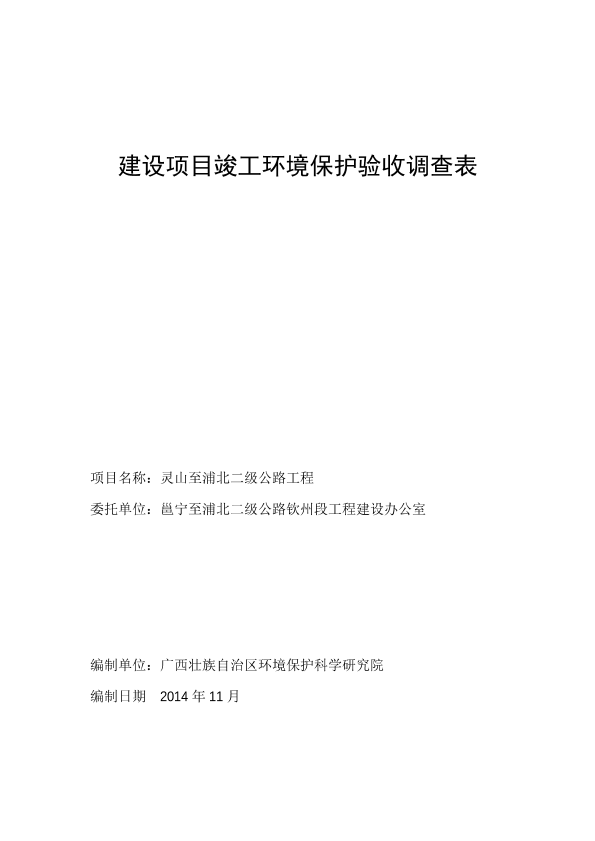 建设项目竣工环境保护验收调查表

项目名称：灵山至浦北二级公路工程

委托单位：邕宁至浦北二级公路钦州段工程建设办公室

编制单位：广西壮族自治区环境保护科学研究院

编制日期 2014 年 11 月